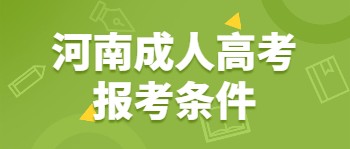 河南成人高考
报考条件